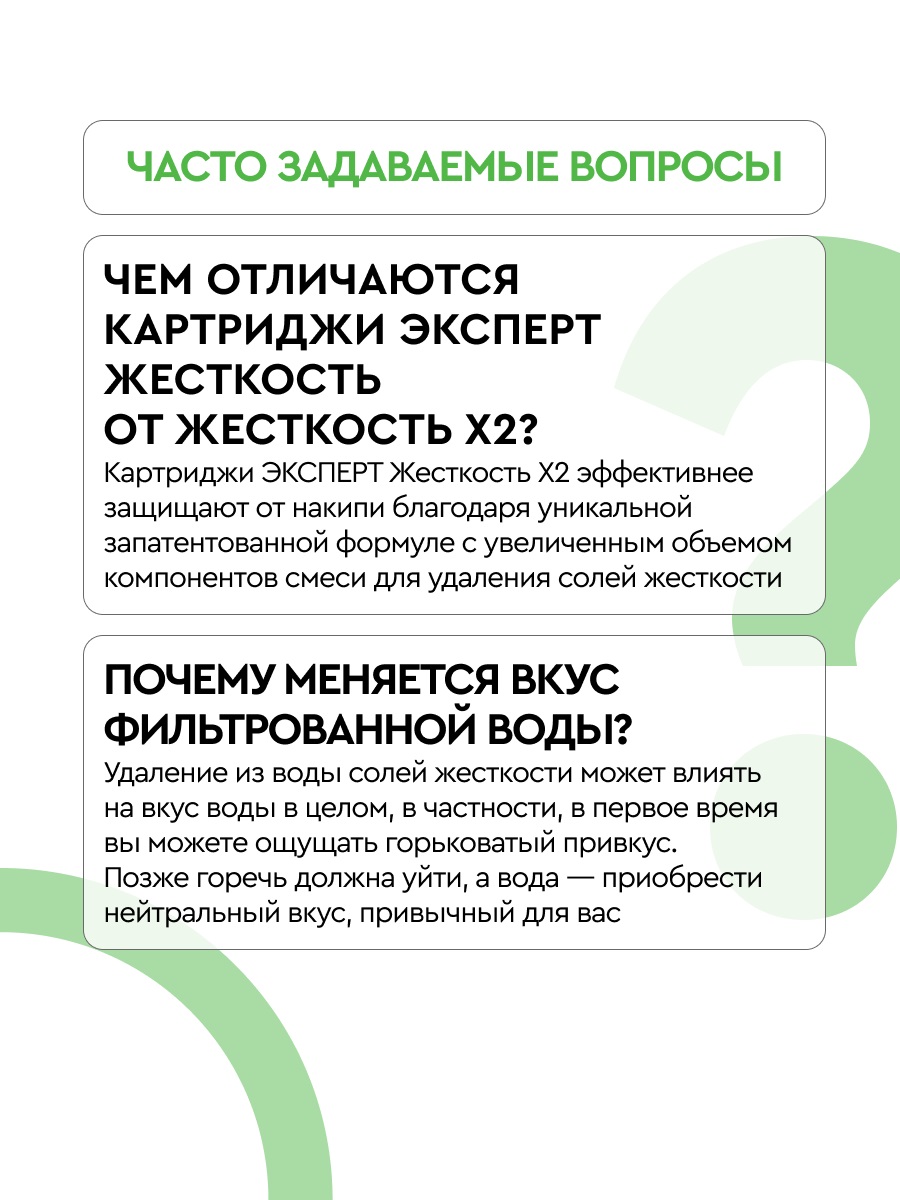 ЧАСТО ЗАДАВАЕМЫЕ ВОПРОСЫ

ЧЕМ ОТЛИЧАЮТСЯ КАРТРИДЖИ ЭКСПЕРТ ЖЕСТКОСТЬ ОТ ЖЕСТКОСТЬ Х2?

Картриджи ЭКСПЕРТ Жесткость Х2 эффективнее защищают от накипи благодаря уникальной запатентованной формуле с увеличенным объемом компонентов смеси для удаления солей жесткости

ПОЧЕМУ МЕНЯЕТСЯ ВКУС ФИЛЬТРОВАННОЙ ВОДЫ?

Удаление из воды солей жесткости может влиять на вкус воды в целом, в частности, в первое время вы можете ощущать горьковатый привкус. Позже горечь должна уйти, а вода — приобрести нейтральный вкус, привычный для вас